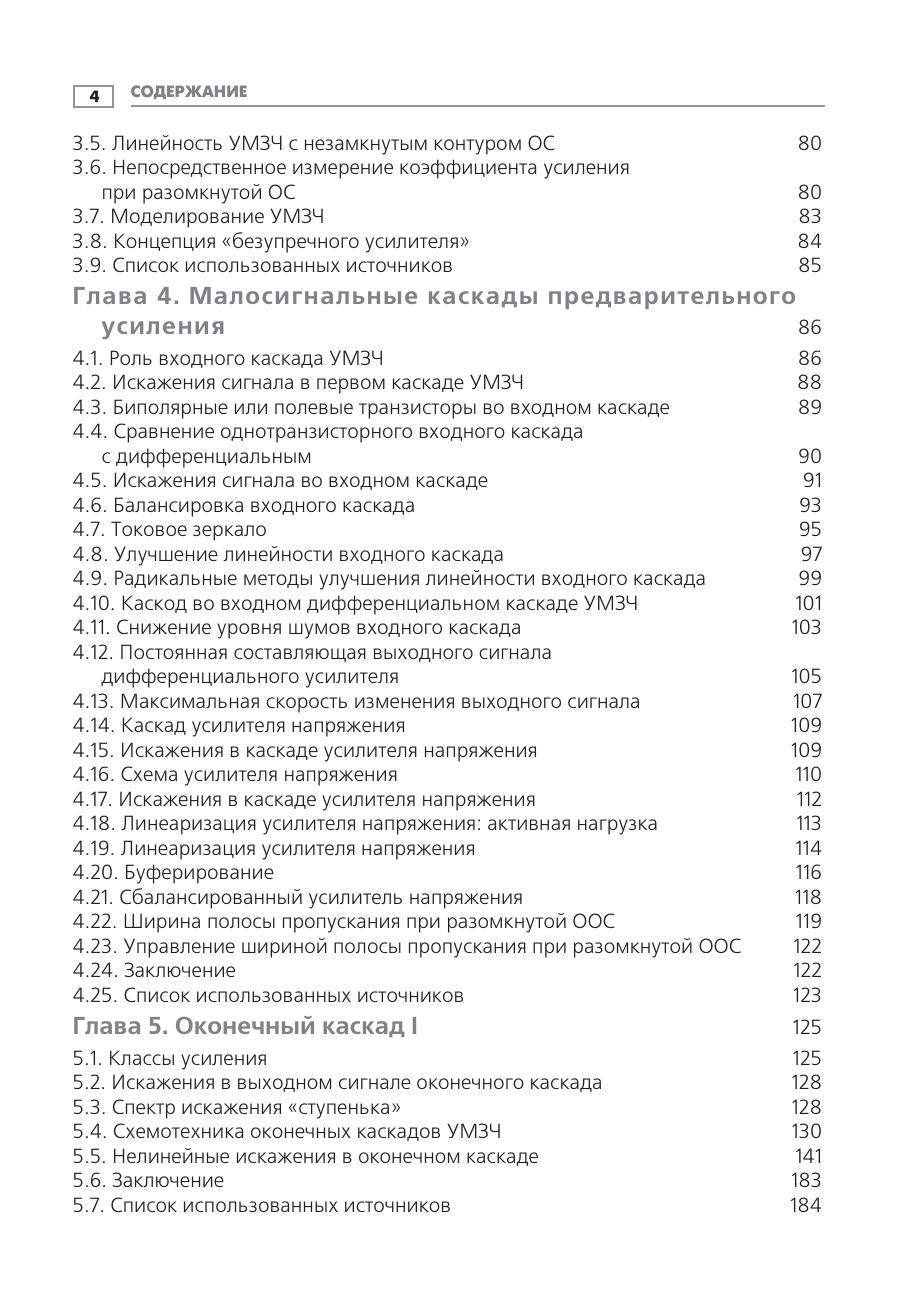 4 СОДЕРЖАНИЕ

3.5. Линейность УМЗЧ с незамкнутым контуром ОС 80
3.6. Непосредственное измерение коэффициента усиления при разомкнутой ОС 80
3.7. Моделирование УМЗЧ 83
3.8. Концепция «безупречного усилителя» 84
3.9. Список использованных источников 85

Глава 4. Малосигнальные каскады предварительного усиления 86

4.1. Роль входного каскада УМЗЧ 86
4.2. Искажения сигнала в первом каскаде УМЗЧ 88
4.3. Биполярные или полевые транзисторы во входном каскаде 89
4.4. Сравнение однотранзисторного входного каскада с дифференциальным 90
4.5. Искажения сигнала во входном каскаде 91
4.6. Балансировка входного каскада 93
4.7. Токовое зеркало 95
4.8. Улучшение линейности входного каскада 97
4.9. Радикальные методы улучшения линейности входного каскада 99
4.10. Каскод во входном дифференциальном каскаде УМЗЧ 101
4.11. Снижение уровня шумов входного каскада 103
4.12. Постоянная составляющая выходного сигнала дифференциального усилителя 105
4.13. Максимальная скорость изменения выходного сигнала 107
4.14. Каскад усилителя напряжения 109
4.15. Искажения в каскаде усилителя напряжения 109
4.16. Схема усилителя напряжения 110
4.17. Искажения в каскаде усилителя напряжения 112
4.18. Линеаризация усилителя напряжения: активная нагрузка 113
4.19. Линеаризация усилителя напряжения 114
4.20. Буферирование 116
4.21. Сбалансированный усилитель напряжения 118
4.22. Ширина полосы пропускания при разомкнутой ООС 119
4.23. Управление шириной полосы пропускания при разомкнутой ООС 122
4.24. Заключение 122
4.25. Список использованных источников 123

Глава 5. Оконечный каскад I 125

5.1. Классы усиления 125
5.2. Искажения в выходном сигнале оконечного каскада 128
5.3. Спектр искажения «ступенька» 128
5.4. Схемотехника оконечных каскадов УМЗЧ 130
5.5. Нелинейные искажения в оконечном каскаде 141
5.6. Заключение 183
5.7. Список использованных источников 184